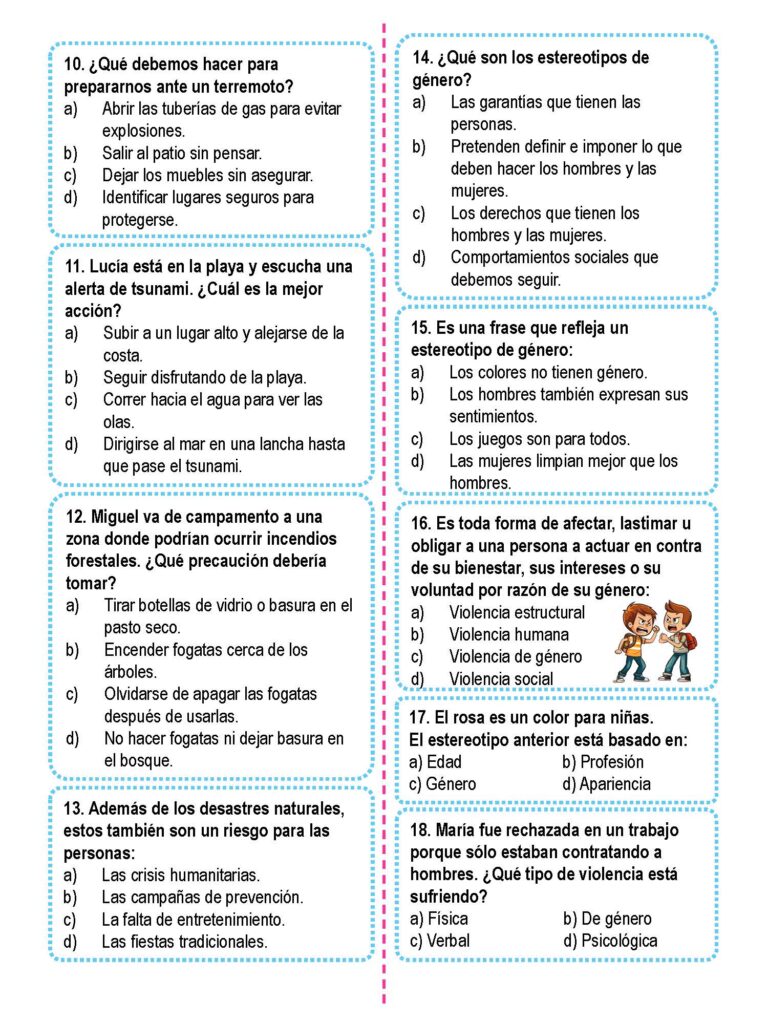 10. ¿Qué debemos hacer para prepararnos ante un terremoto?
a) Abrir las tuberías de gas para evitar explosiones.
b) Salir al patio sin pensar.
c) Dejar los muebles sin asegurar.
d) Identificar lugares seguros para protegerse.

11. Lucía está en la playa y escucha una alerta de tsunami. ¿Cuál es la mejor acción?
a) Subir a un lugar alto y alejarse de la costa.
b) Seguir disfrutando de la playa.
c) Correr hacia el agua para ver las olas.
d) Dirigirse al mar en una lancha hasta que pase el tsunami.

12. Miguel va de campamento a una zona donde podrían ocurrir incendios forestales. ¿Qué precaución debería tomar?
a) Tirar botellas de vidrio o basura en el pasto seco.
b) Encender fogatas cerca de los árboles.
c) Olvidarse de apagar las fogatas después de usarlas.
d) No hacer fogatas ni dejar basura en el bosque.

13. Además de los desastres naturales, estos también son un riesgo para las personas:
a) Las crisis humanitarias.
b) Las campañas de prevención.
c) La falta de entretenimiento.
d) Las fiestas tradicionales.

14. ¿Qué son los estereotipos de género?
a) Las garantías que tienen las personas.
b) Pretenden definir e imponer lo que deben hacer los hombres y las mujeres.
c) Los derechos que tienen los hombres y las mujeres.
d) Comportamientos sociales que debemos seguir.

15. Es una frase que refleja un estereotipo de género:
a) Los colores no tienen género.
b) Los hombres también expresan sus sentimientos.
c) Los juegos son para todos.
d) Las mujeres limpian mejor que los hombres.

16. Es toda forma de afectar, lastimar u obligar a una persona a actuar en contra de su bienestar, sus intereses o su voluntad por razón de su género:
a) Violencia estructural
b) Violencia humana
c) Violencia de género
d) Violencia social

17. El rosa es un color para niñas.
El estereotipo anterior está basado en:
a) Edad
b) Profesión
c) Género
d) Apariencia

18. María fue rechazada en un trabajo porque sólo estaban contratando a hombres. ¿Qué tipo de violencia está sufriendo?
a) Física
b) De género
c) Verbal
d) Psicológica